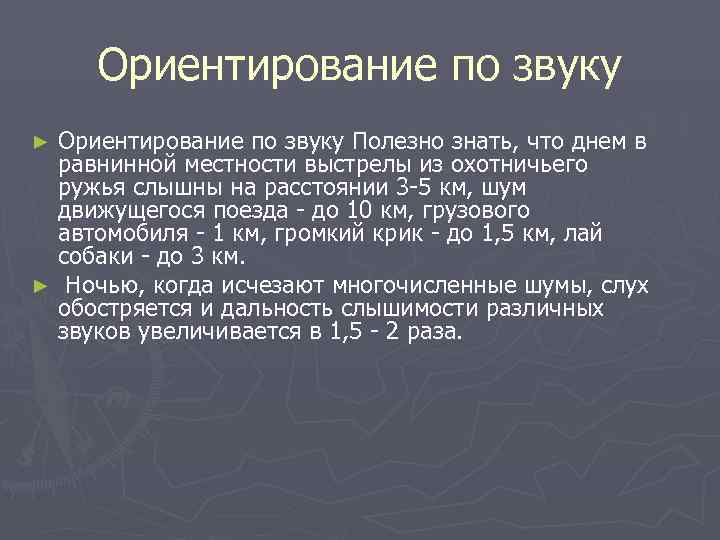 Ориентирование по звуку

► Ориентирование по звуку Полезно знать, что днем в равнинной местности выстрелы из охотничьего ружья слышны на расстоянии 3-5 км, шум движущегося поезда - до 10 км, грузового автомобиля - 1 км, громкий крик - до 1,5 км, лай собаки - до 3 км.

► Ночью, когда исчезают многочисленные шумы, слух обостряется и дальность слышимости различных звуков увеличивается в 1,5 - 2 раза.